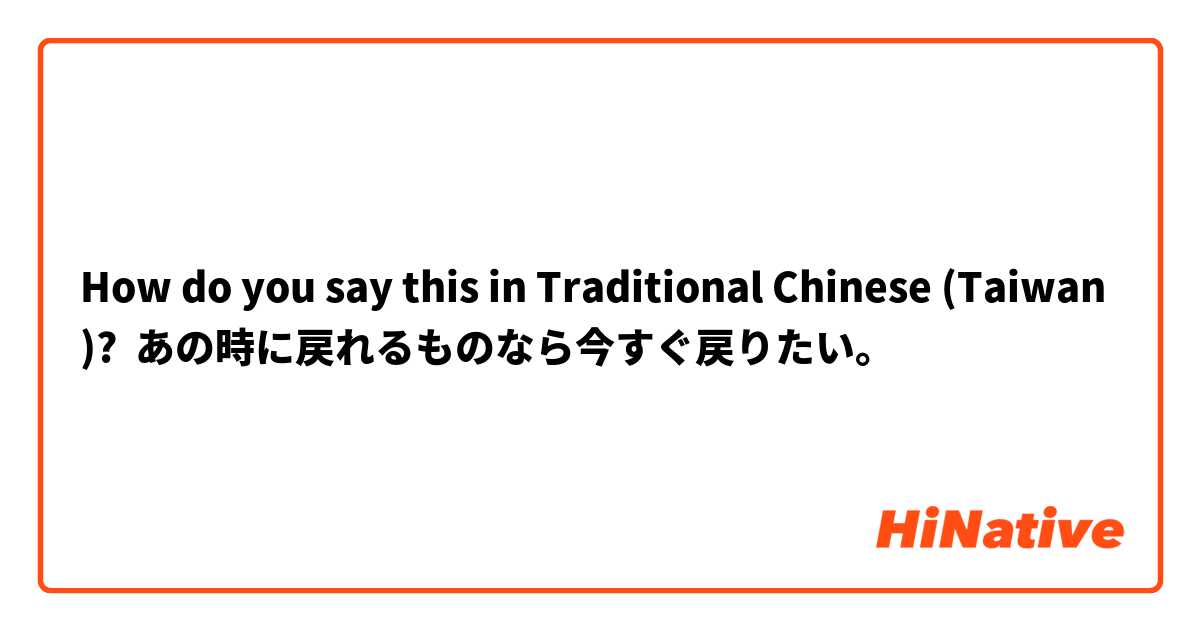 How do you say this in Traditional Chinese (Taiwan)? あの時に戻れるものなら今すぐ戻りたい。

HiNative